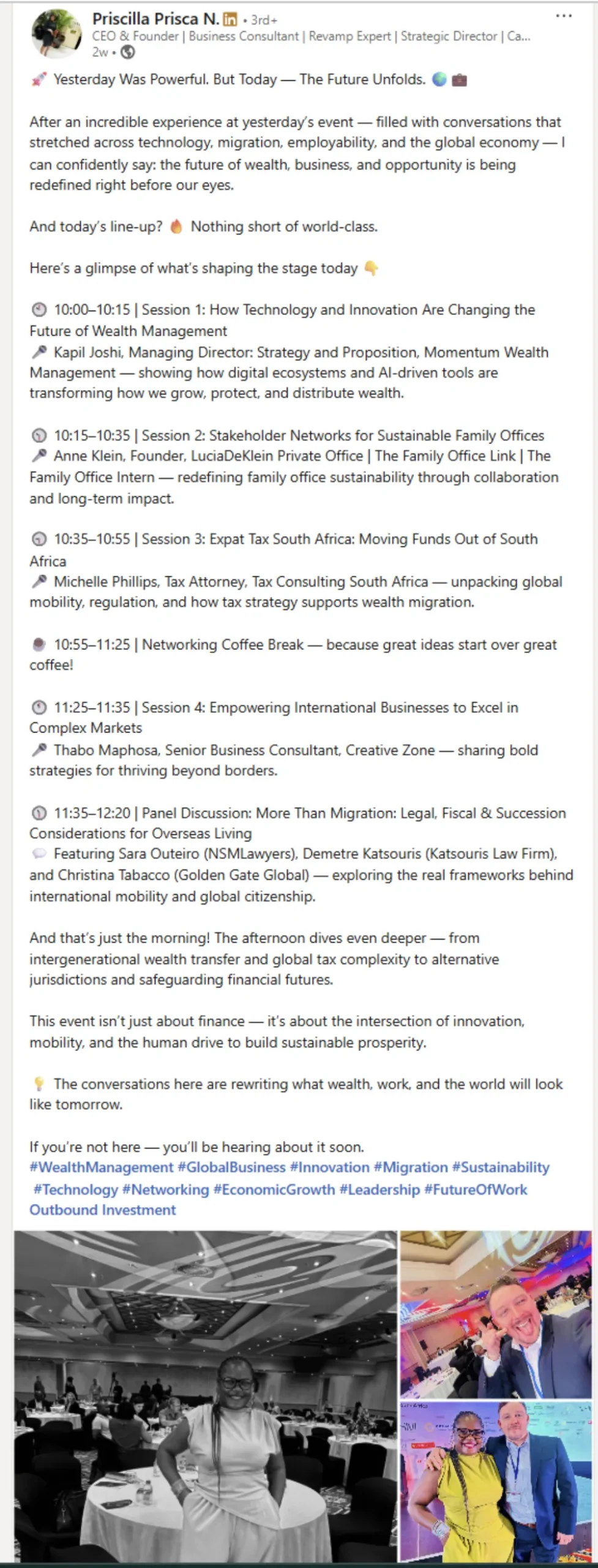 Priscilla Prisca N. in • 3rd+
CEO & Founder | Business Consultant | Revamp Expert | Strategic Director | Ca...
2w •

Yesterday Was Powerful. But Today — The Future Unfolds.

After an incredible experience at yesterday's event — filled with conversations that stretched across technology, migration, employability, and the global economy — I can confidently say: the future of wealth, business, and opportunity is being redefined right before our eyes.

And today's line-up? Nothing short of world-class.

Here's a glimpse of what's shaping the stage today

10:00–10:15 | Session 1: How Technology and Innovation Are Changing the Future of Wealth Management
Kapil Joshi, Managing Director: Strategy and Proposition, Momentum Wealth Management — showing how digital ecosystems and AI-driven tools are transforming how we grow, protect, and distribute wealth.

10:15–10:35 | Session 2: Stakeholder Networks for Sustainable Family Offices
Anne Klein, Founder, LuciaDeKlein Private Office | The Family Office Link | The Family Office Intern — redefining family office sustainability through collaboration and long-term impact.

10:35–10:55 | Session 3: Expat Tax South Africa: Moving Funds Out of South Africa
Michelle Phillips, Tax Attorney, Tax Consulting South Africa — unpacking global mobility, regulation, and how tax strategy supports wealth migration.

10:55–11:25 | Networking Coffee Break — because great ideas start over great coffee!

11:25–11:35 | Session 4: Empowering International Businesses to Excel in Complex Markets
Thabo Maphosa, Senior Business Consultant, Creative Zone — sharing bold strategies for thriving beyond borders.

11:35–12:20 | Panel Discussion: More Than Migration: Legal, Fiscal & Succession Considerations for Overseas Living
Featuring Sara Outeiro (NSMLawyers), Demetre Katsouris (Katsouris Law Firm), and Christina Tabacco (Golden Gate Global) — exploring the real frameworks behind international mobility and global citizenship.

And that's just the morning! The afternoon dives even deeper — from intergenerational wealth transfer and global tax complexity to alternative jurisdictions and safeguarding financial futures.

This event isn't just about finance — it's about the intersection of innovation, mobility, and the human drive to build sustainable prosperity.

The conversations here are rewriting what wealth, work, and the world will look like tomorrow.

If you're not here — you'll be hearing about it soon.
#WealthManagement #GlobalBusiness #Innovation #Migration #Sustainability #Technology #Networking #EconomicGrowth #Leadership #FutureOfWork
Outbound Investment